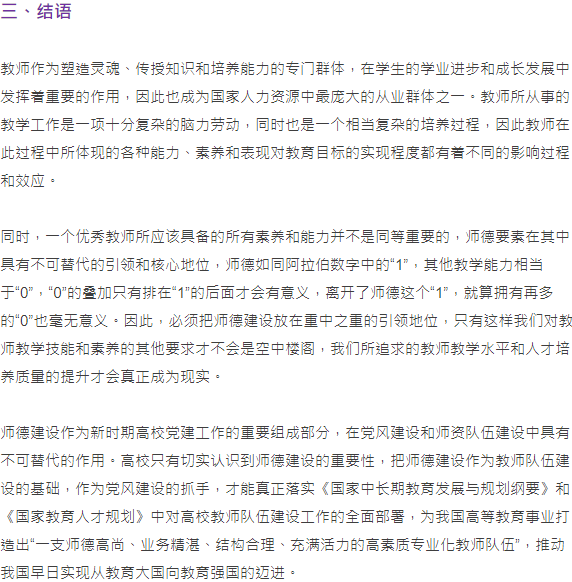 三、结语

教师作为塑造灵魂、传授知识和培养能力的专门群体，在学生的学业进步和成长发展中发挥着重要的作用，因此也成为国家人力资源中最庞大的从业群体之一。教师所从事的教学工作是一项十分复杂的脑力劳动，同时也是一个相当复杂的培养过程，因此教师在此过程中所体现的各种能力、素养和表现对教育目标的实现程度都有着不同的影响过程和效应。

同时，一个优秀教师所应该具备的所有素养和能力并不是同等重要的，师德要素在其中具有不可替代的引领和核心地位，师德如同阿拉伯数字中的“1”，其他教学能力相当于“0”，“0”的叠加只有排在“1”的后面才会有意义，离开了师德这个“1”，就算拥有再多的“0”也毫无意义。因此，必须把师德建设放在重中之重的引领地位，只有这样我们对教师教学技能和素养的其他要求才不会是空中楼阁，我们所追求的教师教学水平和人才培养质量的提升才会真正成为现实。

师德建设作为新时期高校党建工作的重要组成部分，在党风建设和师资队伍建设中具有不可替代的作用。高校只有切实认识到师德建设的重要性，把师德建设作为教师队伍建设的基础，作为党风建设的抓手，才能真正落实《国家中长期教育发展与规划纲要》和《国家教育人才规划》中对高校教师队伍建设工作的全面部署，为我国高等教育事业打造出“一支师德高尚、业务精湛、结构合理、充满活力的高素质专业化教师队伍”，推动我国早日实现从教育大国向教育强国的迈进。